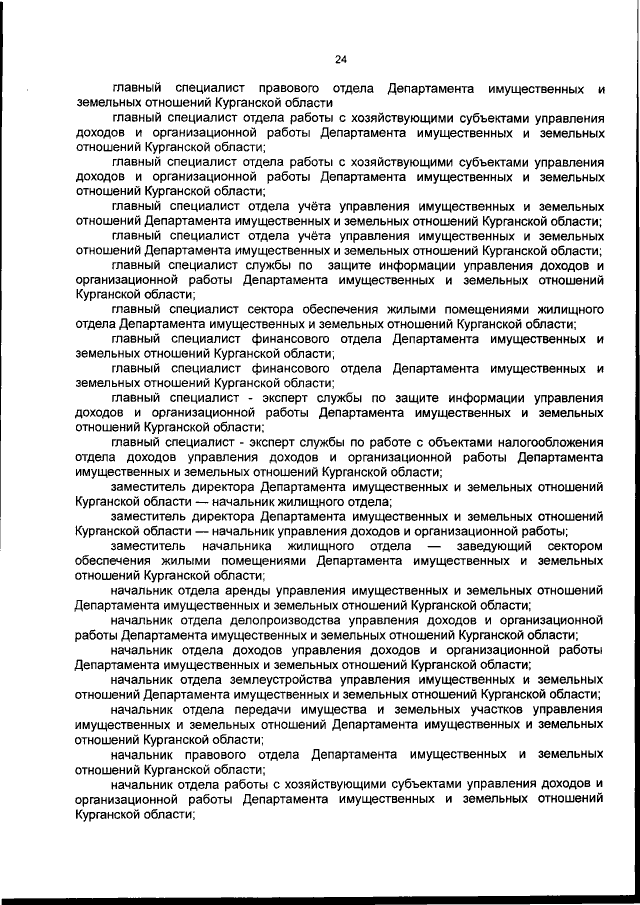 24

главный специалист правового отдела Департамента имущественных и земельных отношений Курганской области

главный специалист отдела работы с хозяйствующими субъектами управления доходов и организационной работы Департамента имущественных и земельных отношений Курганской области;

главный специалист отдела работы с хозяйствующими субъектами управления доходов и организационной работы Департамента имущественных и земельных отношений Курганской области;

главный специалист отдела учёта управления имущественных и земельных отношений Департамента имущественных и земельных отношений Курганской области;

главный специалист отдела учёта управления имущественных и земельных отношений Департамента имущественных и земельных отношений Курганской области;

главный специалист службы по защите информации управления доходов и организационной работы Департамента имущественных и земельных отношений Курганской области;

главный специалист сектора обеспечения жилыми помещениями жилищного отдела Департамента имущественных и земельных отношений Курганской области;

главный специалист финансового отдела Департамента имущественных и земельных отношений Курганской области;

главный специалист финансового отдела Департамента имущественных и земельных отношений Курганской области;

главный специалист - эксперт службы по защите информации управления доходов и организационной работы Департамента имущественных и земельных отношений Курганской области;

главный специалист - эксперт службы по работе с объектами налогообложения отдела доходов управления доходов и организационной работы Департамента имущественных и земельных отношений Курганской области;

заместитель директора Департамента имущественных и земельных отношений Курганской области — начальник жилищного отдела;

заместитель директора Департамента имущественных и земельных отношений Курганской области — начальник управления доходов и организационной работы;

заместитель начальника жилищного отдела — заведующий сектором обеспечения жилыми помещениями Департамента имущественных и земельных отношений Курганской области;

начальник отдела аренды управления имущественных и земельных отношений Департамента имущественных и земельных отношений Курганской области;

начальник отдела делопроизводства управления доходов и организационной работы Департамента имущественных и земельных отношений Курганской области;

начальник отдела доходов управления доходов и организационной работы Департамента имущественных и земельных отношений Курганской области;

начальник отдела землеустройства управления имущественных и земельных отношений Департамента имущественных и земельных отношений Курганской области;

начальник отдела передачи имущества и земельных участков управления имущественных и земельных отношений Департамента имущественных и земельных отношений Курганской области;

начальник правового отдела Департамента имущественных и земельных отношений Курганской области;

начальник отдела работы с хозяйствующими субъектами управления доходов и организационной работы Департамента имущественных и земельных отношений Курганской области;